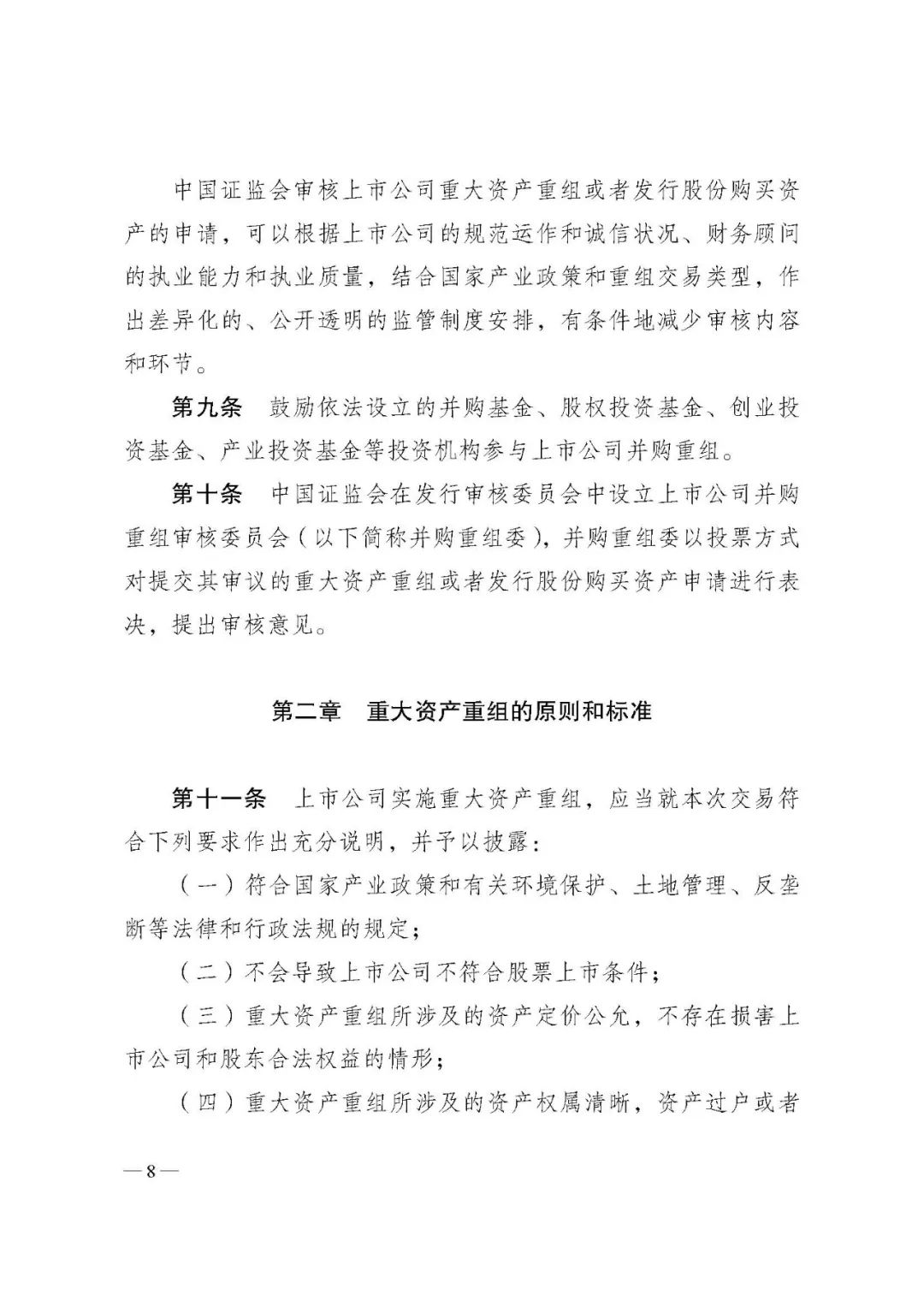 中国证监会审核上市公司重大资产重组或者发行股份购买资产的申请，可以根据上市公司的规范运作和诚信状况、财务顾问的执业能力和执业质量，结合国家产业政策和重组交易类型，作出差异化的、公开透明的监管制度安排，有条件地减少审核内容和环节。

第九条　鼓励依法设立的并购基金、股权投资基金、创业投资基金、产业投资基金等投资机构参与上市公司并购重组。

第十条　中国证监会在发行审核委员会中设立上市公司并购重组审核委员会（以下简称并购重组委），并购重组委以投票方式对提交其审议的重大资产重组或者发行股份购买资产申请进行表决，提出审核意见。

第二章　重大资产重组的原则和标准

第十一条　上市公司实施重大资产重组，应当就本次交易符合下列要求作出充分说明，并予以披露：

（一）符合国家产业政策和有关环境保护、土地管理、反垄断等法律和行政法规的规定；

（二）不会导致上市公司不符合股票上市条件；

（三）重大资产重组所涉及的资产定价公允，不存在损害上市公司和股东合法权益的情形；

（四）重大资产重组所涉及的资产权属清晰，资产过户或者

—8—